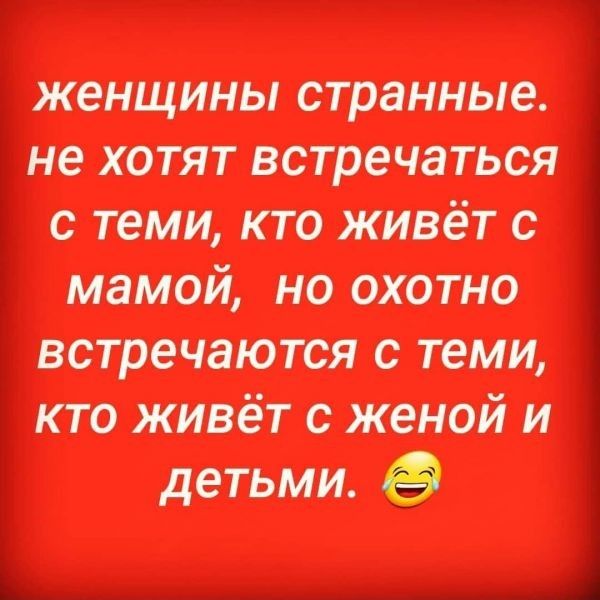 женщины странные. не хотят встречаться с теми, кто живёт с мамой,  но охотно встречаются с теми, кто живёт с женой и детьми. 😂